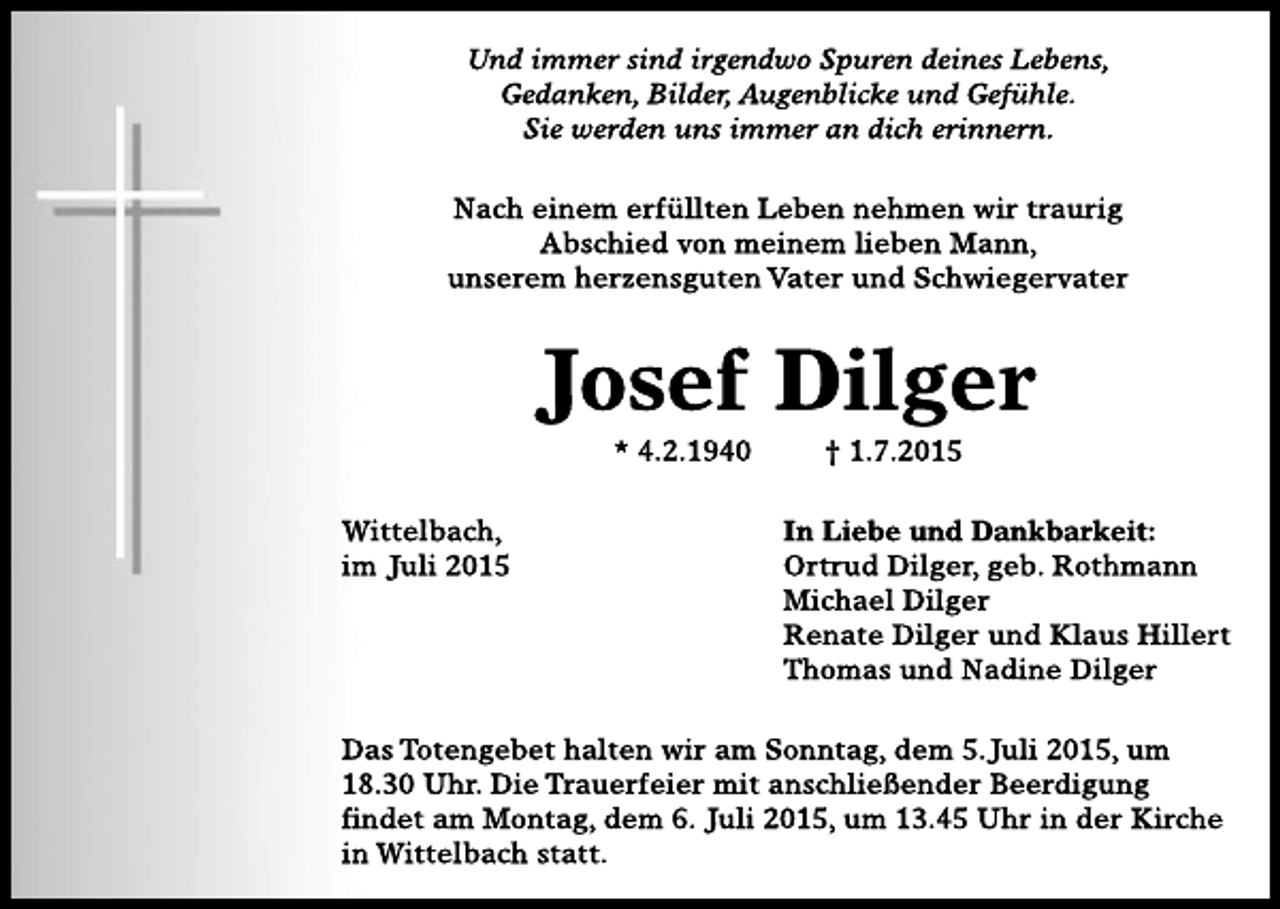 Und immer sind irgendwo Spuren deines Lebens,
Gedanken, Bilder, Augenblicke und Gefühle.
Sie werden uns immer an dich erinnern.

Nach einem erfüllten Leben nehmen wir traurig
Abschied von meinem lieben Mann,
unserem herzensguten Vater und Schwiegervater

Josef Dilger

* 4.2.1940 † 1.7.2015

Wittelbach,
im Juli 2015

In Liebe und Dankbarkeit:
Ortrud Dilger, geb. Rothmann
Michael Dilger
Renate Dilger und Klaus Hillert
Thomas und Nadine Dilger

Das Totengebet halten wir am Sonntag, dem 5.Juli 2015, um 18.30 Uhr. Die Trauerfeier mit anschließender Beerdigung findet am Montag, dem 6. Juli 2015, um 13.45 Uhr in der Kirche in Wittelbach statt.